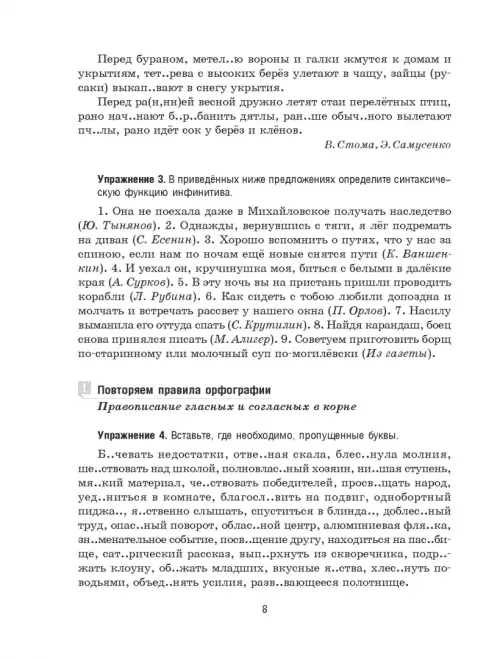 Перед бураном, метел..ю вороны и галки жмутся к домам и укрытиям, тет..рева с высоких берёз улетают в чащу, зайцы (русаки) выкап..вают в снегу укрытия.

Перед ра(н,нн)ей весной дружно летят стаи перелётных птиц, рано нач..нают б..р..банить дятлы, ран..ше обыч..ного вылетают пч..лы, рано идёт сок у берёз и клёнов.

В. Стома, Э. Самусенко

Упражнение 3. В приведённых ниже предложениях определите синтаксическую функцию инфинитива.

1. Она не поехала даже в Михайловское получать наследство (Ю. Тынянов). 2. Однажды, вернувшись с тяги, я лёг подремать на диван (С. Есенин). 3. Хорошо вспомнить о путях, что у нас за спиною, если нам по ночам ещё новые снятся пути (К. Ваншенкин). 4. И уехал он, кручинушка моя, биться с белыми в далёкие края (А. Сурков). 5. В эту ночь вы на пристань пришли проводить корабли (Л. Рубина). 6. Как сидеть с тобою любили допоздна и молчать и встречать рассвет у нашего окна (П. Орлов). 7. Насилу выманила его оттуда спать (С. Крутилин). 8. Найдя карандаш, боец снова принялся писать (М. Алигер). 9. Советуем приготовить борщ по-старинному или молочный суп по-могилёвски (Из газеты).

Повторяем правила орфографии
Правописание гласных и согласных в корне

Упражнение 4. Вставьте, где необходимо, пропущенные буквы.

Б..чевать недостатки, отве..ная скала, блес..нула молния, ше..ствовать над школой, полновлас..ный хозяин, ни..шая ступень, мя..кий материал, че..ствовать победителей, просв..щать народ, уед..ниться в комнате, благосл..вить на подвиг, однобортный пиджа.., я..ственно слышать, спуститься в блинда.., доблес..ный труд, опас..ный поворот, облас..ной центр, алюминиевая фля..ка, зн..менательное событие, посв..щение другу, находиться на пас..бище, сат..рический рассказ, вып..рхнуть из скворечника, подр..жать клоуну, об..жать младших, вкусные я..ства, хлес..нуть поводьями, объед..нять усилия, разв..вающееся полотнище.

8